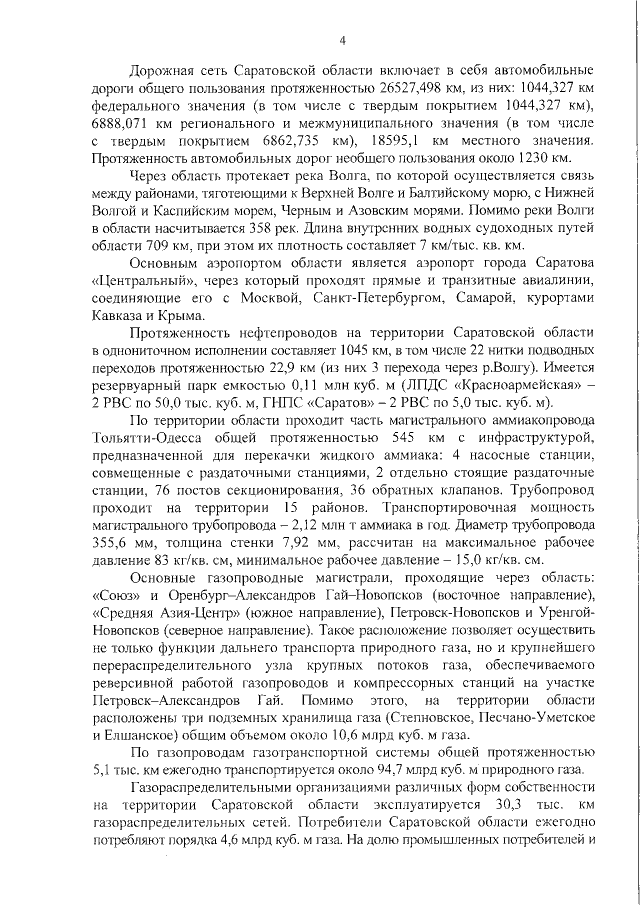 4

Дорожная сеть Саратовской области включает в себя автомобильные дороги общего пользования протяженностью 26527,498 км, из них: 1044,327 км федерального значения (в том числе с твердым покрытием 1044,327 км), 6888,071 км регионального и межмуниципального значения (в том числе с твердым покрытием 6862,735 км), 18595,1 км местного значения. Протяженность автомобильных дорог необщего пользования около 1230 км.

Через область протекает река Волга, по которой осуществляется связь между районами, тяготеющими к Верхней Волге и Балтийскому морю, с Нижней Волгой и Каспийским морем, Черным и Азовским морями. Помимо реки Волги в области насчитывается 358 рек. Длина внутренних водных судоходных путей области 709 км, при этом их плотность составляет 7 км/тыс. кв. км.

Основным аэропортом области является аэропорт города Саратова «Центральный», через который проходят прямые и транзитные авиалинии, соединяющие его с Москвой, Санкт-Петербургом, Самарой, курортами Кавказа и Крыма.

Протяженность нефтепроводов на территории Саратовской области в однониточном исполнении составляет 1045 км, в том числе 22 нитки подводных переходов протяженностью 22,9 км (из них 3 перехода через р.Волгу). Имеется резервуарный парк емкостью 0,11 млн куб. м (ЛПДС «Красноармейская» – 2 РВС по 50,0 тыс. куб. м, ГНПС «Саратов» – 2 РВС по 5,0 тыс. куб. м).

По территории области проходит часть магистрального аммиакопровода Тольятти-Одесса общей протяженностью 545 км с инфраструктурой, предназначенной для перекачки жидкого аммиака: 4 насосные станции, совмещенные с раздаточными станциями, 2 отдельно стоящие раздаточные станции, 76 постов секционирования, 36 обратных клапанов. Трубопровод проходит на территории 15 районов. Транспортировочная мощность магистрального трубопровода – 2,12 млн т аммиака в год. Диаметр трубопровода 355,6 мм, толщина стенки 7,92 мм, рассчитан на максимальное рабочее давление 83 кг/кв. см, минимальное рабочее давление – 15,0 кг/кв. см.

Основные газопроводные магистрали, проходящие через область: «Союз» и Оренбург–Александров Гай–Новопсков (восточное направление), «Средняя Азия-Центр» (южное направление), Петровск-Новопсков и Уренгой-Новопсков (северное направление). Такое расположение позволяет осуществить не только функции дальнего транспорта природного газа, но и крупнейшего перераспределительного узла крупных потоков газа, обеспечиваемого реверсивной работой газопроводов и компрессорных станций на участке Петровск–Александров Гай. Помимо этого, на территории области расположены три подземных хранилища газа (Степновское, Песчано-Уметское и Елшанское) общим объемом около 10,6 млрд куб. м газа.

По газопроводам газотранспортной системы общей протяженностью 5,1 тыс. км ежегодно транспортируется около 94,7 млрд куб. м природного газа.

Газораспределительными организациями различных форм собственности на территории Саратовской области эксплуатируется 30,3 тыс. км газораспределительных сетей. Потребители Саратовской области ежегодно потребляют порядка 4,6 млрд куб. м газа. На долю промышленных потребителей и